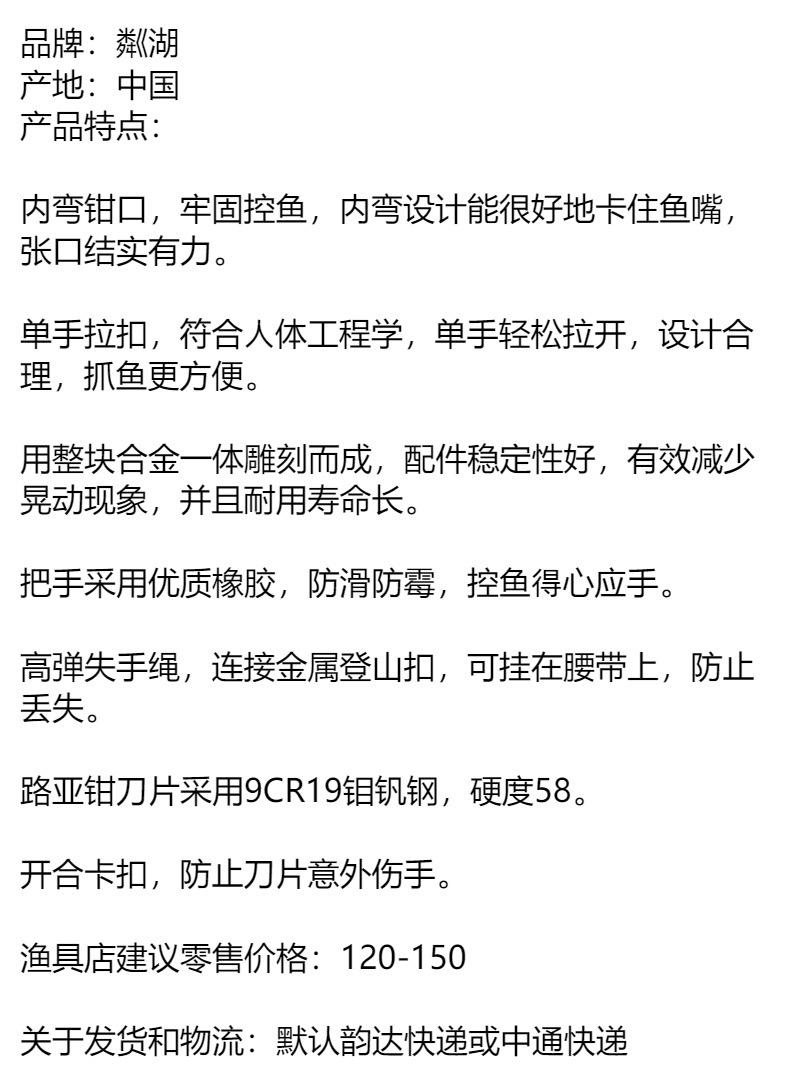 品牌：粼湖
产地：中国
产品特点：

内弯钳口，牢固控鱼，内弯设计能很好地卡住鱼嘴，张口结实有力。

单手拉扣，符合人体工程学，单手轻松拉开，设计合理，抓鱼更方便。

用整块合金一体雕刻而成，配件稳定性好，有效减少晃动现象，并且耐用寿命长。

把手采用优质橡胶，防滑防霉，控鱼得心应手。

高弹失手绳，连接金属登山扣，可挂在腰带上，防止丢失。

路亚钳刀片采用9CR19钼钒钢，硬度58。

开合卡扣，防止刀片意外伤手。

渔具店建议零售价格：120-150

关于发货和物流：默认韵达快递或中通快递